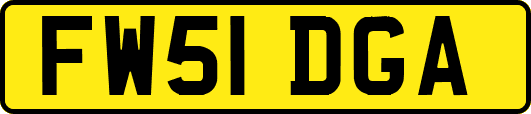 FW51 DGA